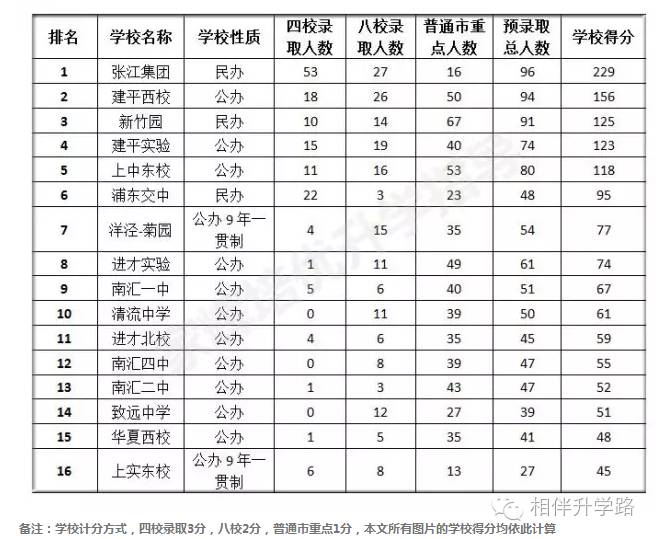 | 排名 | 学校名称 | 学校性质 | 四校录取人数 | 八校录取人数 | 普通市重点人数 | 预录取总人数 | 学校得分 |
|---|---|---|---|---|---|---|---|
| 1 | 张江集团 | 民办 | 53 | 27 | 16 | 96 | 229 |
| 2 | 建平西校 | 公办 | 18 | 26 | 50 | 94 | 156 |
| 3 | 新竹园 | 民办 | 10 | 14 | 67 | 91 | 125 |
| 4 | 建平实验 | 公办 | 15 | 19 | 40 | 74 | 123 |
| 5 | 上中东校 | 公办 | 11 | 16 | 53 | 80 | 118 |
| 6 | 浦东交中 | 民办 | 22 | 3 | 23 | 48 | 95 |
| 7 | 洋泾-菊园 | 公办 9 年一贯制 | 4 | 15 | 35 | 54 | 77 |
| 8 | 进才实验 | 公办 | 1 | 11 | 49 | 61 | 74 |
| 9 | 南汇一中 | 公办 | 5 | 6 | 40 | 51 | 67 |
| 10 | 清流中学 | 公办 | 0 | 11 | 39 | 50 | 61 |
| 11 | 进才北校 | 公办 | 4 | 6 | 35 | 45 | 59 |
| 12 | 南汇四中 | 公办 | 0 | 8 | 39 | 47 | 55 |
| 13 | 南汇二中 | 公办 | 1 | 3 | 43 | 47 | 52 |
| 14 | 致远中学 | 公办 | 0 | 12 | 27 | 39 | 51 |
| 15 | 华夏西校 | 公办 | 1 | 5 | 35 | 41 | 48 |
| 16 | 上实东校 | 公办 9 年一贯制 | 6 | 8 | 13 | 27 | 45 |

相伴升学路

备注：学校计分方式，四校录取3分，八校2分，普通市重点1分，本文所有图片的学校得分均依此计算